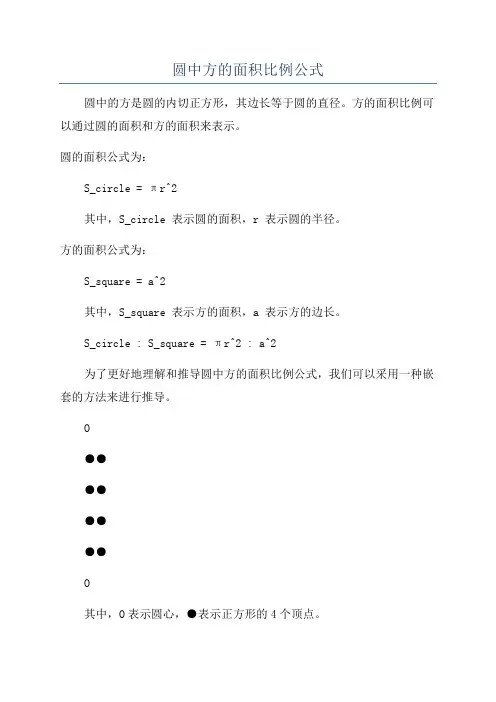 圆中方的面积比例公式

圆中的方是圆的内切正方形，其边长等于圆的直径。方的面积比例可以通过圆的面积和方的面积来表示。

圆的面积公式为：

S_circle = πr^2

其中，S_circle 表示圆的面积，r 表示圆的半径。

方的面积公式为：

S_square = a^2

其中，S_square 表示方的面积，a 表示方的边长。

S_circle : S_square = πr^2 : a^2

为了更好地理解和推导圆中方的面积比例公式，我们可以采用一种嵌套的方法来进行推导。

O

●●

●●

●●

●●

O

其中，O 表示圆心，●表示正方形的 4 个顶点。